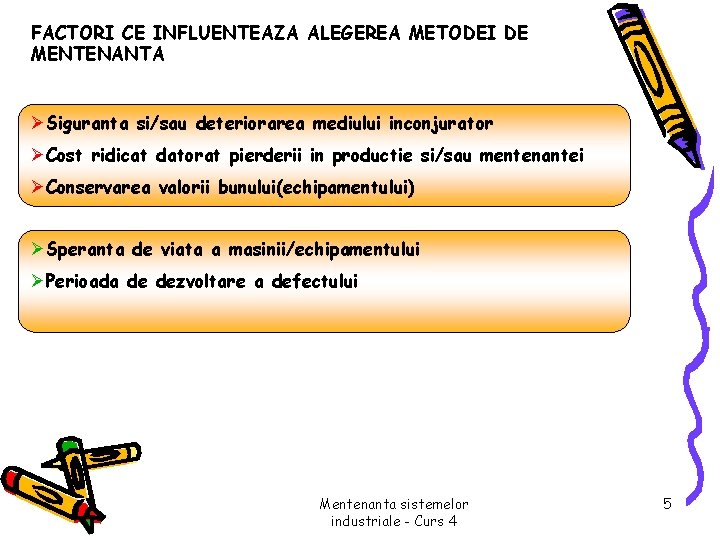 FACTORI CE INFLUENTEAZA ALEGEREA METODEI DE MENTENANTA

➢Siguranta si/sau deteriorarea mediului inconjurator
➢Cost ridicat datorat pierderii in productie si/sau mentenantei
➢Conservarea valorii bunului(echipamentului)

➢Speranta de viata a masinii/echipamentului
➢Perioada de dezvoltare a defectului

Mentenanta sistemelor industriale - Curs 4

5